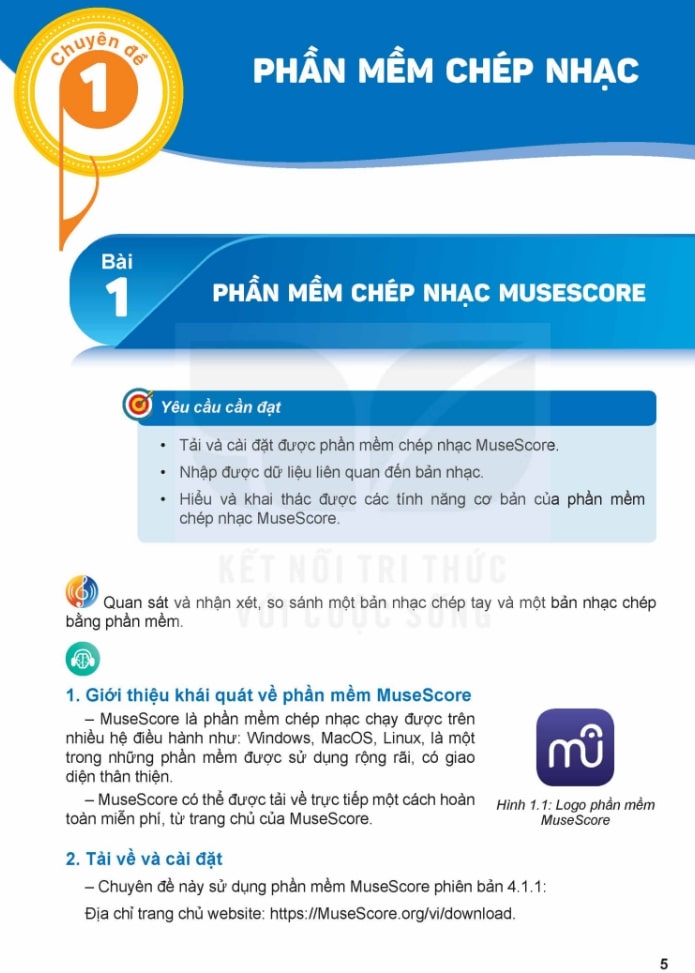 Chuyên đề
1
PHẦN MỀM CHÉP NHẠC

Bài
1
PHẦN MỀM CHÉP NHẠC MUSESCORE

Yêu cầu cần đạt

• Tải và cài đặt được phần mềm chép nhạc MuseScore.
• Nhập được dữ liệu liên quan đến bản nhạc.
• Hiểu và khai thác được các tính năng cơ bản của phần mềm chép nhạc MuseScore.

KẾT NỐI TRI THỨC VỚI CUỘC SỐNG

Quan sát và nhận xét, so sánh một bản nhạc chép tay và một bản nhạc chép bằng phần mềm.

1. Giới thiệu khái quát về phần mềm MuseScore

– MuseScore là phần mềm chép nhạc chạy được trên nhiều hệ điều hành như: Windows, MacOS, Linux, là một trong những phần mềm được sử dụng rộng rãi, có giao diện thân thiện.

– MuseScore có thể được tải về trực tiếp một cách hoàn toàn miễn phí, từ trang chủ của MuseScore.

Hình 1.1: Logo phần mềm MuseScore

2. Tải về và cài đặt

– Chuyên đề này sử dụng phần mềm MuseScore phiên bản 4.1.1:

Địa chỉ trang chủ website: https://MuseScore.org/vi/download.

5